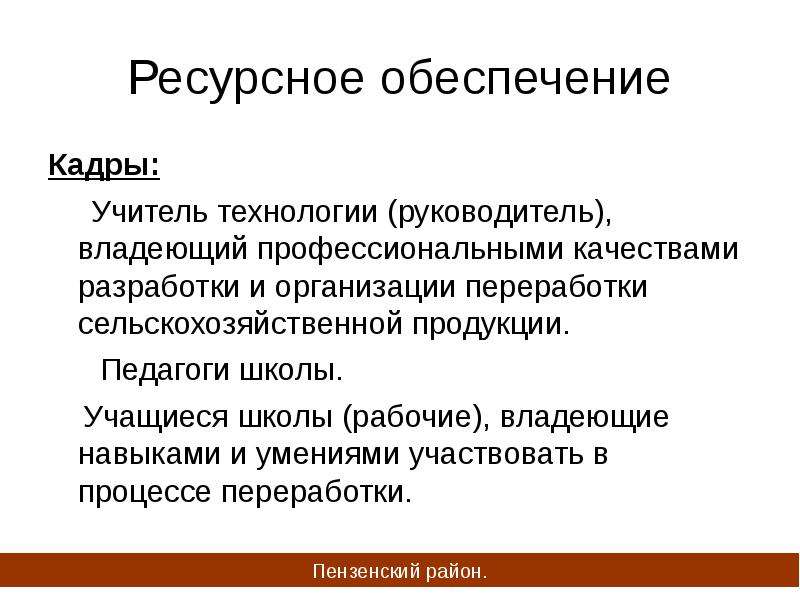 Ресурсное обеспечение

Кадры:

Учитель технологии (руководитель), владеющий профессиональными качествами разработки и организации переработки сельскохозяйственной продукции.

Педагоги школы.

Учащиеся школы (рабочие), владеющие навыками и умениями участвовать в процессе переработки.

Пензенский район.